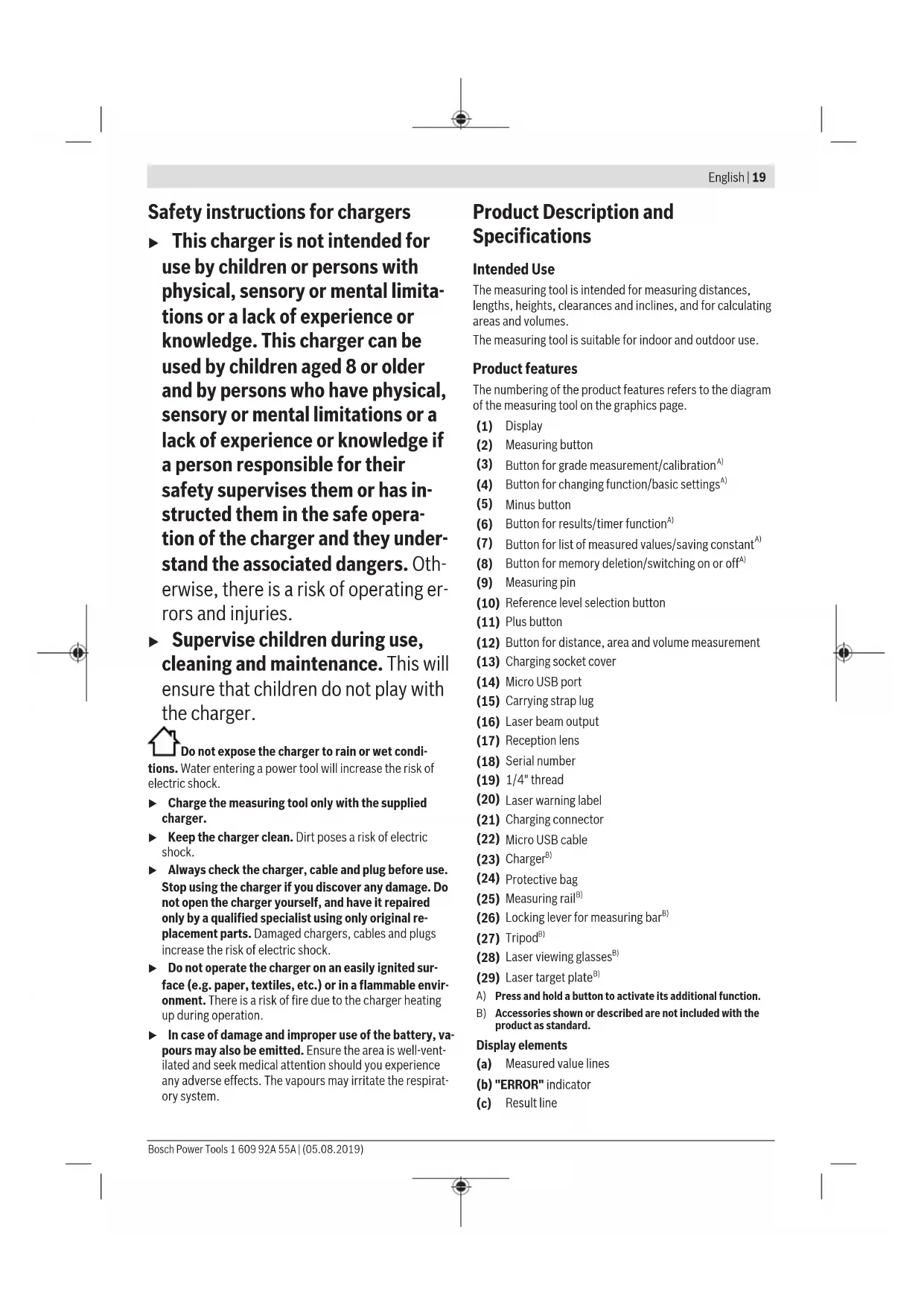 English | 19

Safety instructions for chargers

▶ This charger is not intended for use by children or persons with physical, sensory or mental limitations or a lack of experience or knowledge. This charger can be used by children aged 8 or older and by persons who have physical, sensory or mental limitations or a lack of experience or knowledge if a person responsible for their safety supervises them or has instructed them in the safe operation of the charger and they understand the associated dangers. Otherwise, there is a risk of operating errors and injuries.

▶ Supervise children during use, cleaning and maintenance. This will ensure that children do not play with the charger.

Do not expose the charger to rain or wet conditions. Water entering a power tool will increase the risk of electric shock.

▶ Charge the measuring tool only with the supplied charger.

▶ Keep the charger clean. Dirt poses a risk of electric shock.

▶ Always check the charger, cable and plug before use. Stop using the charger if you discover any damage. Do not open the charger yourself, and have it repaired only by a qualified specialist using only original replacement parts. Damaged chargers, cables and plugs increase the risk of electric shock.

▶ Do not operate the charger on an easily ignited surface (e.g. paper, textiles, etc.) or in a flammable environment. There is a risk of fire due to the charger heating up during operation.

▶ In case of damage and improper use of the battery, vapours may also be emitted. Ensure the area is well-ventilated and seek medical attention should you experience any adverse effects. The vapours may irritate the respiratory system.

Product Description and Specifications

Intended Use

The measuring tool is intended for measuring distances, lengths, heights, clearances and inclines, and for calculating areas and volumes.

The measuring tool is suitable for indoor and outdoor use.

Product features

The numbering of the product features refers to the diagram of the measuring tool on the graphics page.

(1) Display
(2) Measuring button
(3) Button for grade measurement/calibration$^{A)}$
(4) Button for changing function/basic settings$^{A)}$
(5) Minus button
(6) Button for results/timer function$^{A)}$
(7) Button for list of measured values/saving constant$^{A)}$
(8) Button for memory deletion/switching on or off$^{A)}$
(9) Measuring pin
(10) Reference level selection button
(11) Plus button
(12) Button for distance, area and volume measurement
(13) Charging socket cover
(14) Micro USB port
(15) Carrying strap lug
(16) Laser beam output
(17) Reception lens
(18) Serial number
(19) 1/4" thread
(20) Laser warning label
(21) Charging connector
(22) Micro USB cable
(23) Charger$^{B)}$
(24) Protective bag
(25) Measuring rail$^{B)}$
(26) Locking lever for measuring bar$^{B)}$
(27) Tripod$^{B)}$
(28) Laser viewing glasses$^{B)}$
(29) Laser target plate$^{B)}$

A) Press and hold a button to activate its additional function.
B) Accessories shown or described are not included with the product as standard.

Display elements

(a) Measured value lines
(b) "ERROR" indicator
(c) Result line

Bosch Power Tools 1 609 92A 55A | (05.08.2019)